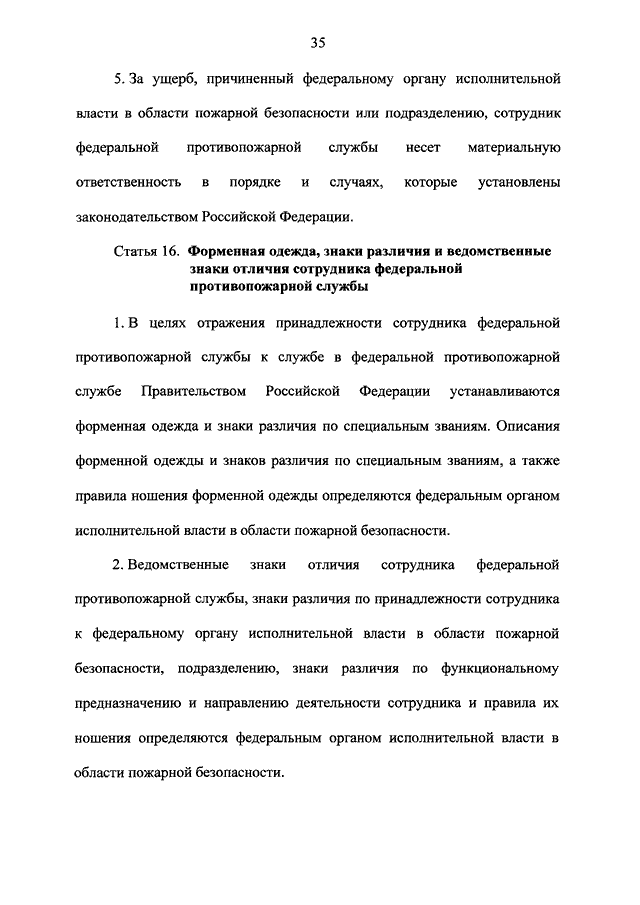 35

5. За ущерб, причиненный федеральному органу исполнительной власти в области пожарной безопасности или подразделению, сотрудник федеральной противопожарной службы несет материальную ответственность в порядке и случаях, которые установлены законодательством Российской Федерации.

Статья 16. Форменная одежда, знаки различия и ведомственные знаки отличия сотрудника федеральной противопожарной службы

1. В целях отражения принадлежности сотрудника федеральной противопожарной службы к службе в федеральной противопожарной службе Правительством Российской Федерации устанавливаются форменная одежда и знаки различия по специальным званиям. Описания форменной одежды и знаков различия по специальным званиям, а также правила ношения форменной одежды определяются федеральным органом исполнительной власти в области пожарной безопасности.

2. Ведомственные знаки отличия сотрудника федеральной противопожарной службы, знаки различия по принадлежности сотрудника к федеральному органу исполнительной власти в области пожарной безопасности, подразделению, знаки различия по функциональному предназначению и направлению деятельности сотрудника и правила их ношения определяются федеральным органом исполнительной власти в области пожарной безопасности.